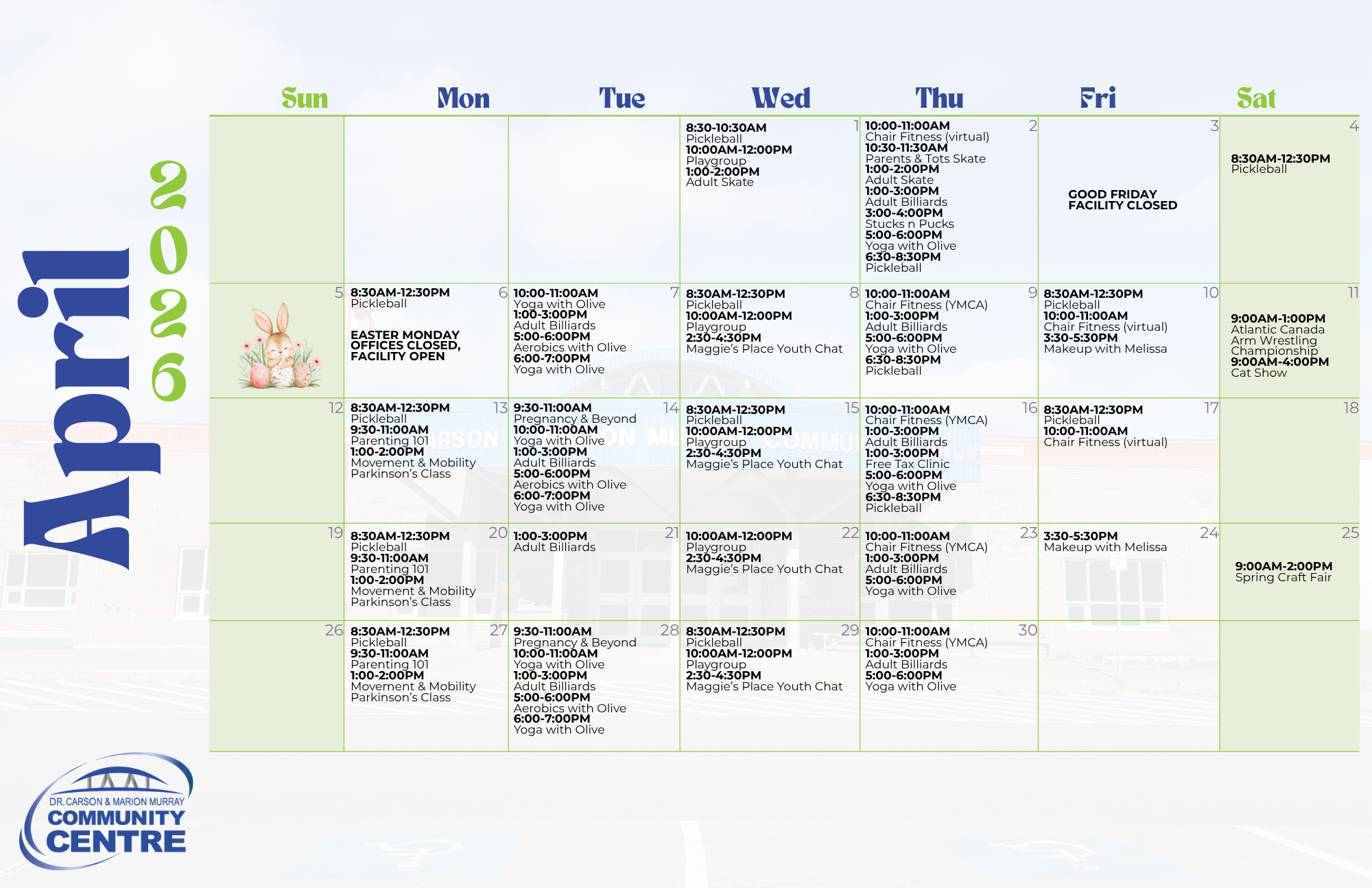 April 2026

| Sun | Mon | Tue | Wed | Thu | Fri | Sat |
|---|---|---|---|---|---|---|
| | | | 1 8:30-10:30AM Pickleball 10:00AM-12:00PM Playgroup 1:00-2:00PM Adult Skate | 2 10:00-11:00AM Chair Fitness (virtual) 10:30-11:30AM Parents & Tots Skate 1:00-2:00PM Adult Skate 1:00-3:00PM Adult Billiards 3:00-4:00PM Stucks n Pucks 5:00-6:00PM Yoga with Olive 6:30-8:30PM Pickleball | 3 GOOD FRIDAY FACILITY CLOSED | 4 8:30AM-12:30PM Pickleball |
| 5 | 6 8:30AM-12:30PM Pickleball EASTER MONDAY OFFICES CLOSED, FACILITY OPEN | 7 10:00-11:00AM Yoga with Olive 1:00-3:00PM Adult Billiards 5:00-6:00PM Aerobics with Olive 6:00-7:00PM Yoga with Olive | 8 8:30AM-12:30PM Pickleball 10:00AM-12:00PM Playgroup 2:30-4:30PM Maggie's Place Youth Chat | 9 10:00-11:00AM Chair Fitness (YMCA) 1:00-3:00PM Adult Billiards 5:00-6:00PM Yoga with Olive 6:30-8:30PM Pickleball | 10 8:30AM-12:30PM Pickleball 10:00-11:00AM Chair Fitness (virtual) 3:30-5:30PM Makeup with Melissa | 11 9:00AM-1:00PM Atlantic Canada Arm Wrestling Championship 9:00AM-4:00PM Cat Show |
| 12 | 13 8:30AM-12:30PM Pickleball 9:30-11:00AM Parenting 101 1:00-2:00PM Movement & Mobility Parkinson's Class | 14 9:30-11:00AM Pregnancy & Beyond 10:00-11:00AM Yoga with Olive 1:00-3:00PM Adult Billiards 5:00-6:00PM Aerobics with Olive 6:00-7:00PM Yoga with Olive | 15 8:30AM-12:30PM Pickleball 10:00AM-12:00PM Playgroup 2:30-4:30PM Maggie's Place Youth Chat | 16 10:00-11:00AM Chair Fitness (YMCA) 1:00-3:00PM Adult Billiards 1:00-3:00PM Free Tax Clinic 5:00-6:00PM Yoga with Olive 6:30-8:30PM Pickleball | 17 8:30AM-12:30PM Pickleball 10:00-11:00AM Chair Fitness (virtual) | 18 |
| 19 | 20 8:30AM-12:30PM Pickleball 9:30-11:00AM Parenting 101 1:00-2:00PM Movement & Mobility Parkinson's Class | 21 1:00-3:00PM Adult Billiards | 22 10:00AM-12:00PM Playgroup 2:30-4:30PM Maggie's Place Youth Chat | 23 10:00-11:00AM Chair Fitness (YMCA) 1:00-3:00PM Adult Billiards 5:00-6:00PM Yoga with Olive | 24 3:30-5:30PM Makeup with Melissa | 25 9:00AM-2:00PM Spring Craft Fair |
| 26 | 27 8:30AM-12:30PM Pickleball 9:30-11:00AM Parenting 101 1:00-2:00PM Movement & Mobility Parkinson's Class | 28 9:30-11:00AM Pregnancy & Beyond 10:00-11:00AM Yoga with Olive 1:00-3:00PM Adult Billiards 5:00-6:00PM Aerobics with Olive 6:00-7:00PM Yoga with Olive | 29 8:30AM-12:30PM Pickleball 10:00AM-12:00PM Playgroup 2:30-4:30PM Maggie's Place Youth Chat | 30 10:00-11:00AM Chair Fitness (YMCA) 1:00-3:00PM Adult Billiards 5:00-6:00PM Yoga with Olive | | |

DR. CARSON & MARION MURRAY
COMMUNITY
CENTRE